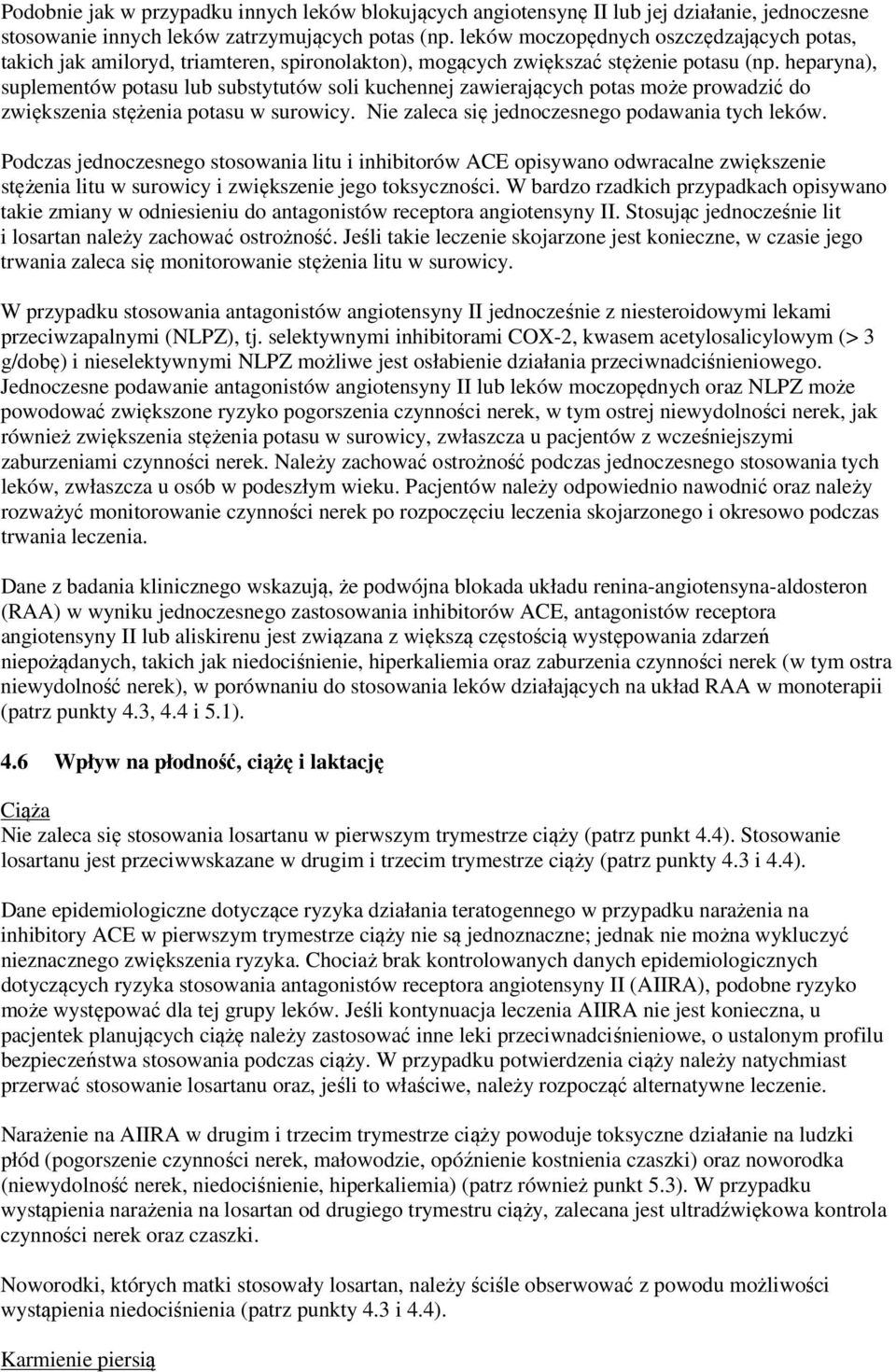 Podobnie jak w przypadku innych leków blokujących angiotensynę II lub jej działanie, jednoczesne stosowanie innych leków zatrzymujących potas (np. leków moczopędnych oszczędzających potas, takich jak amiloryd, triamteren, spironolakton), mogących zwiększać stężenie potasu (np. heparyna), suplementów potasu lub substytutów soli kuchennej zawierających potas może prowadzić do zwiększenia stężenia potasu w surowicy. Nie zaleca się jednoczesnego podawania tych leków.

Podczas jednoczesnego stosowania litu i inhibitorów ACE opisywano odwracalne zwiększenie stężenia litu w surowicy i zwiększenie jego toksyczności. W bardzo rzadkich przypadkach opisywano takie zmiany w odniesieniu do antagonistów receptora angiotensyny II. Stosując jednocześnie lit i losartan należy zachować ostrożność. Jeśli takie leczenie skojarzone jest konieczne, w czasie jego trwania zaleca się monitorowanie stężenia litu w surowicy.

W przypadku stosowania antagonistów angiotensyny II jednocześnie z niesteroidowymi lekami przeciwzapalnymi (NLPZ), tj. selektywnymi inhibitorami COX-2, kwasem acetylosalicylowym (> 3 g/dobę) i nieselektywnymi NLPZ możliwe jest osłabienie działania przeciwnadciśnieniowego. Jednoczesne podawanie antagonistów angiotensyny II lub leków moczopędnych oraz NLPZ może powodować zwiększone ryzyko pogorszenia czynności nerek, w tym ostrej niewydolności nerek, jak również zwiększenia stężenia potasu w surowicy, zwłaszcza u pacjentów z wcześniejszymi zaburzeniami czynności nerek. Należy zachować ostrożność podczas jednoczesnego stosowania tych leków, zwłaszcza u osób w podeszłym wieku. Pacjentów należy odpowiednio nawodnić oraz należy rozważyć monitorowanie czynności nerek po rozpoczęciu leczenia skojarzonego i okresowo podczas trwania leczenia.

Dane z badania klinicznego wskazują, że podwójna blokada układu renina-angiotensyna-aldosteron (RAA) w wyniku jednoczesnego zastosowania inhibitorów ACE, antagonistów receptora angiotensyny II lub aliskirenu jest związana z większą częstością występowania zdarzeń niepożądanych, takich jak niedociśnienie, hiperkaliemia oraz zaburzenia czynności nerek (w tym ostra niewydolność nerek), w porównaniu do stosowania leków działających na układ RAA w monoterapii (patrz punkty 4.3, 4.4 i 5.1).

4.6 Wpływ na płodność, ciążę i laktację

Ciąża
Nie zaleca się stosowania losartanu w pierwszym trymestrze ciąży (patrz punkt 4.4). Stosowanie losartanu jest przeciwwskazane w drugim i trzecim trymestrze ciąży (patrz punkty 4.3 i 4.4).

Dane epidemiologiczne dotyczące ryzyka działania teratogennego w przypadku narażenia na inhibitory ACE w pierwszym trymestrze ciąży nie są jednoznaczne; jednak nie można wykluczyć nieznacznego zwiększenia ryzyka. Chociaż brak kontrolowanych danych epidemiologicznych dotyczących ryzyka stosowania antagonistów receptora angiotensyny II (AIIRA), podobne ryzyko może występować dla tej grupy leków. Jeśli kontynuacja leczenia AIIRA nie jest konieczna, u pacjentek planujących ciążę należy zastosować inne leki przeciwnadciśnieniowe, o ustalonym profilu bezpieczeństwa stosowania podczas ciąży. W przypadku potwierdzenia ciąży należy natychmiast przerwać stosowanie losartanu oraz, jeśli to właściwe, należy rozpocząć alternatywne leczenie.

Narażenie na AIIRA w drugim i trzecim trymestrze ciąży powoduje toksyczne działanie na ludzki płód (pogorszenie czynności nerek, małowodzie, opóźnienie kostnienia czaszki) oraz noworodka (niewydolność nerek, niedociśnienie, hiperkaliemia) (patrz również punkt 5.3). W przypadku wystąpienia narażenia na losartan od drugiego trymestru ciąży, zalecana jest ultradźwiękowa kontrola czynności nerek oraz czaszki.

Noworodki, których matki stosowały losartan, należy ściśle obserwować z powodu możliwości wystąpienia niedociśnienia (patrz punkty 4.3 i 4.4).

Karmienie piersią